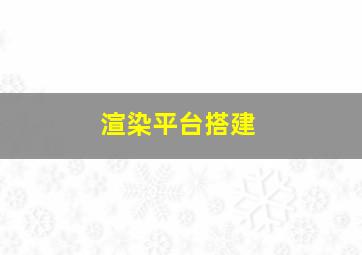 渲染平台搭建